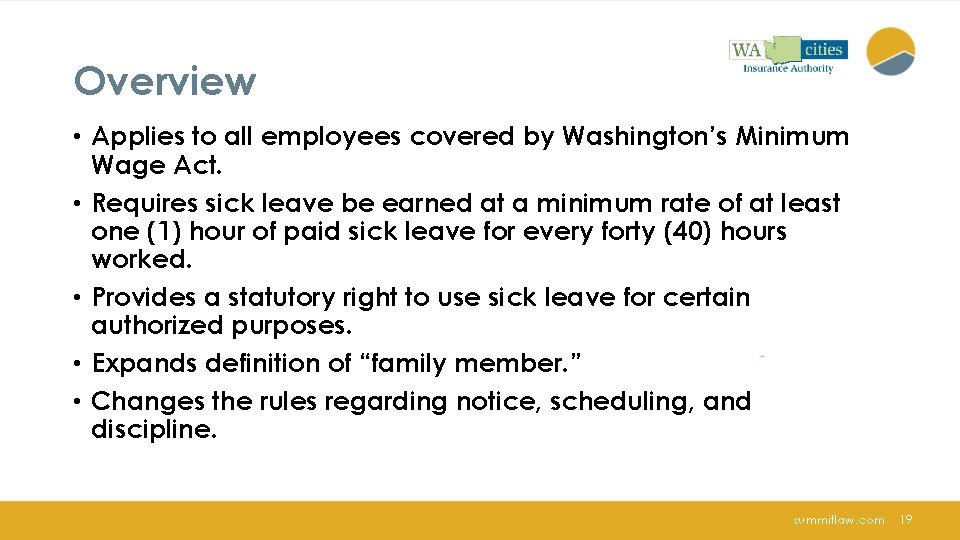 WA cities
Insurance Authority

Overview

• Applies to all employees covered by Washington's Minimum Wage Act.
• Requires sick leave be earned at a minimum rate of at least one (1) hour of paid sick leave for every forty (40) hours worked.
• Provides a statutory right to use sick leave for certain authorized purposes.
• Expands definition of "family member."
• Changes the rules regarding notice, scheduling, and discipline.

summitlaw.com 19